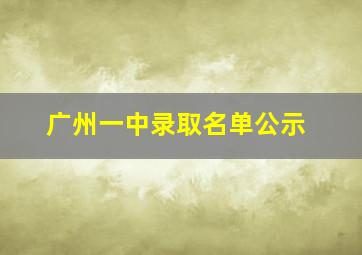 广州一中录取名单公示